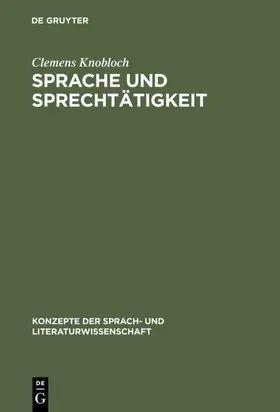 DE GRUYTER

Clemens Knobloch

SPRACHE UND SPRECHTÄTIGKEIT

KONZEPTE DER SPRACH- UND LITERATURWISSENSCHAFT

DE
G